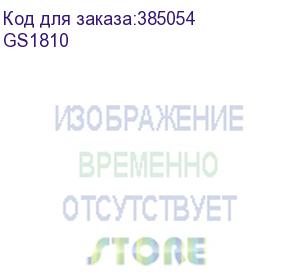 Код для заказа:385054
GS1810

ИЗОБРАЖЕНИЕ
ВРЕМЕННО
ОТСУТСТВУЕТ
STORE